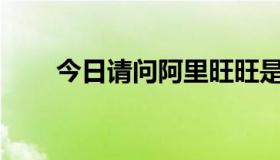 今日请问阿里旺旺是